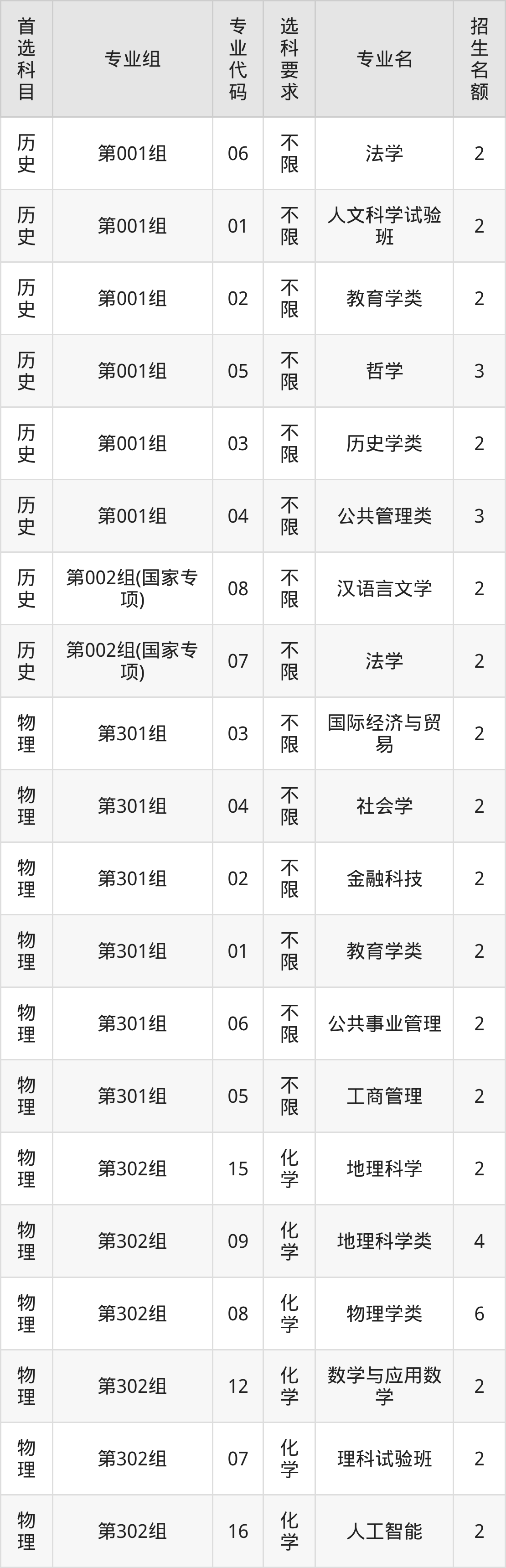 | 首选科目 | 专业组 | 专业代码 | 选科要求 | 专业名 | 招生名额 |
|---|---|---|---|---|---|
| 历史 | 第001组 | 06 | 不限 | 法学 | 2 |
| 历史 | 第001组 | 01 | 不限 | 人文科学试验班 | 2 |
| 历史 | 第001组 | 02 | 不限 | 教育学类 | 2 |
| 历史 | 第001组 | 05 | 不限 | 哲学 | 3 |
| 历史 | 第001组 | 03 | 不限 | 历史学类 | 2 |
| 历史 | 第001组 | 04 | 不限 | 公共管理类 | 3 |
| 历史 | 第002组(国家专项) | 08 | 不限 | 汉语言文学 | 2 |
| 历史 | 第002组(国家专项) | 07 | 不限 | 法学 | 2 |
| 物理 | 第301组 | 03 | 不限 | 国际经济与贸易 | 2 |
| 物理 | 第301组 | 04 | 不限 | 社会学 | 2 |
| 物理 | 第301组 | 02 | 不限 | 金融科技 | 2 |
| 物理 | 第301组 | 01 | 不限 | 教育学类 | 2 |
| 物理 | 第301组 | 06 | 不限 | 公共事业管理 | 2 |
| 物理 | 第301组 | 05 | 不限 | 工商管理 | 2 |
| 物理 | 第302组 | 15 | 化学 | 地理科学 | 2 |
| 物理 | 第302组 | 09 | 化学 | 地理科学类 | 4 |
| 物理 | 第302组 | 08 | 化学 | 物理学类 | 6 |
| 物理 | 第302组 | 12 | 化学 | 数学与应用数学 | 2 |
| 物理 | 第302组 | 07 | 化学 | 理科试验班 | 2 |
| 物理 | 第302组 | 16 | 化学 | 人工智能 | 2 |